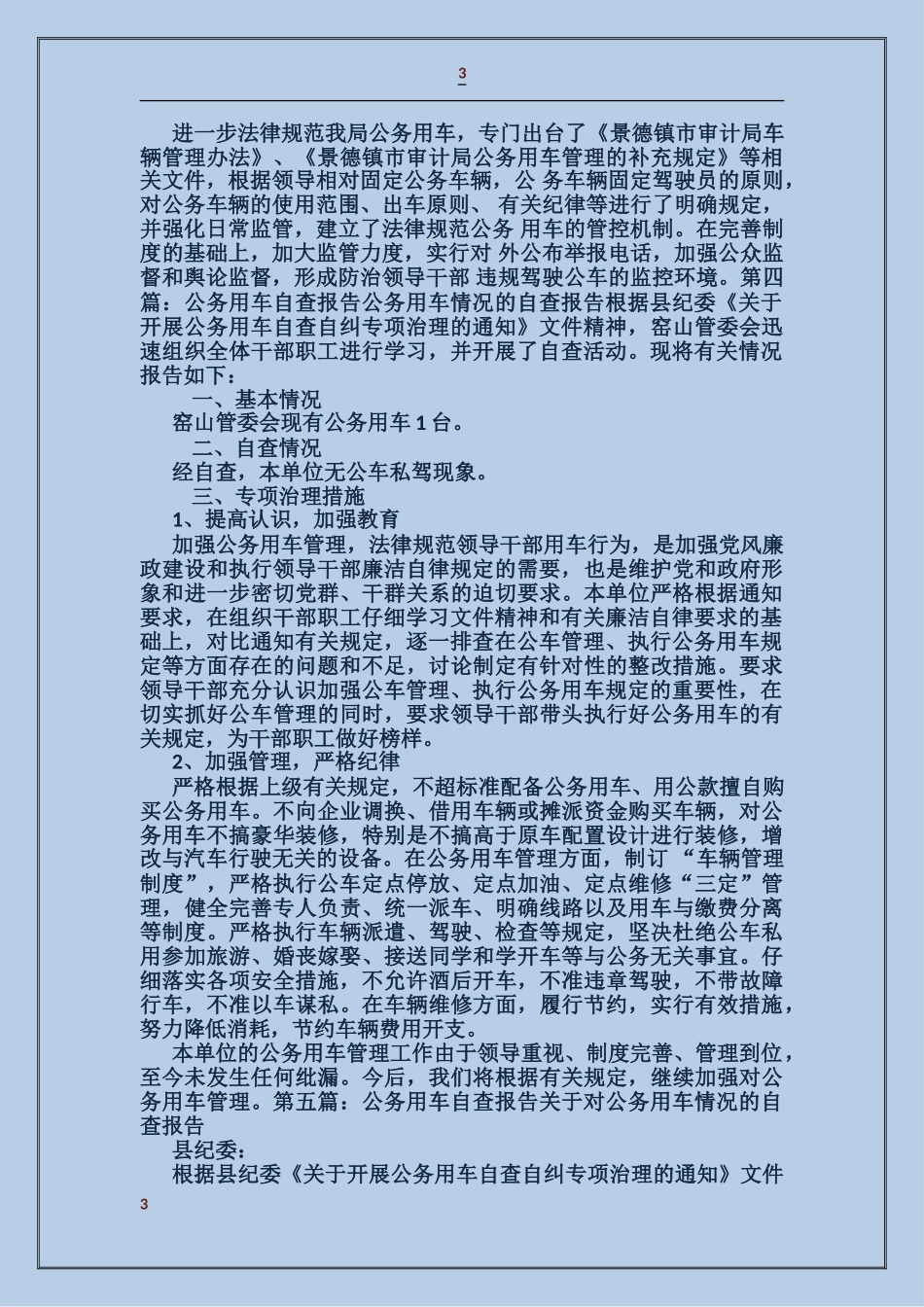 3

进一步法律规范我局公务用车，专门出台了《景德镇市审计局车辆管理办法》、《景德镇市审计局公务用车管理的补充规定》等相关文件，根据领导相对固定公务车辆，公 务车辆固定驾驶员的原则，对公务车辆的使用范围、出车原则、 有关纪律等进行了明确规定，并强化日常监管，建立了法律规范公务 用车的管控机制。在完善制度的基础上，加大监管力度，实行对 外公布举报电话，加强公众监督和舆论监督，形成防治领导干部 违规驾驶公车的监控环境。第四篇：公务用车自查报告公务用车情况的自查报告根据县纪委《关于开展公务用车自查自纠专项治理的通知》文件精神，窑山管委会迅速组织全体干部职工进行学习，并开展了自查活动。现将有关情况报告如下：

一、基本情况

窑山管委会现有公务用车 1 台。

二、自查情况

经自查，本单位无公车私驾现象。

三、专项治理措施

1、提高认识，加强教育

加强公务用车管理，法律规范领导干部用车行为，是加强党风廉政建设和执行领导干部廉洁自律规定的需要，也是维护党和政府形象和进一步密切党群、干群关系的迫切要求。本单位严格根据通知要求，在组织干部职工仔细学习文件精神和有关廉洁自律要求的基础上，对比通知有关规定，逐一排查在公车管理、执行公务用车规定等方面存在的问题和不足，讨论制定有针对性的整改措施。要求领导干部充分认识加强公车管理、执行公务用车规定的重要性，在切实抓好公车管理的同时，要求领导干部带头执行好公务用车的有关规定，为干部职工做好榜样。

2、加强管理，严格纪律

严格根据上级有关规定，不超标准配备公务用车、用公款擅自购买公务用车。不向企业调换、借用车辆或摊派资金购买车辆，对公务用车不搞豪华装修，特别是不搞高于原车配置设计进行装修，增改与汽车行驶无关的设备。在公务用车管理方面，制订 “车辆管理制度”，严格执行公车定点停放、定点加油、定点维修“三定”管理，健全完善专人负责、统一派车、明确线路以及用车与缴费分离等制度。严格执行车辆派遣、驾驶、检查等规定，坚决杜绝公车私用参加旅游、婚丧嫁娶、接送同学和学开车等与公务无关事宜。仔细落实各项安全措施，不允许酒后开车，不准违章驾驶，不带故障行车，不准以车谋私。在车辆维修方面，履行节约，实行有效措施，努力降低消耗，节约车辆费用开支。

本单位的公务用车管理工作由于领导重视、制度完善、管理到位，至今未发生任何纰漏。今后，我们将根据有关规定，继续加强对公务用车管理。第五篇：公务用车自查报告关于对公务用车情况的自查报告

县纪委：

根据县纪委《关于开展公务用车自查自纠专项治理的通知》文件

3